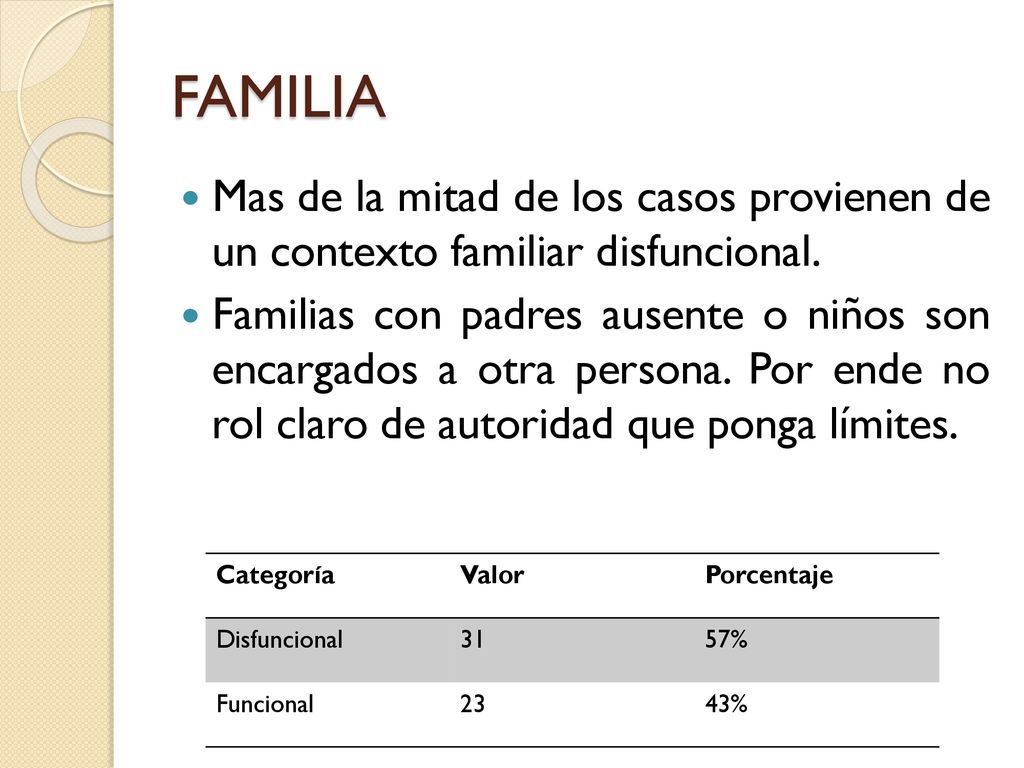 FAMILIA

Mas de la mitad de los casos provienen de un contexto familiar disfuncional.

Familias con padres ausente o niños son encargados a otra persona. Por ende no rol claro de autoridad que ponga límites.

| Categoría | Valor | Porcentaje |
|---|---|---|
| Disfuncional | 31 | 57% |
| Funcional | 23 | 43% |